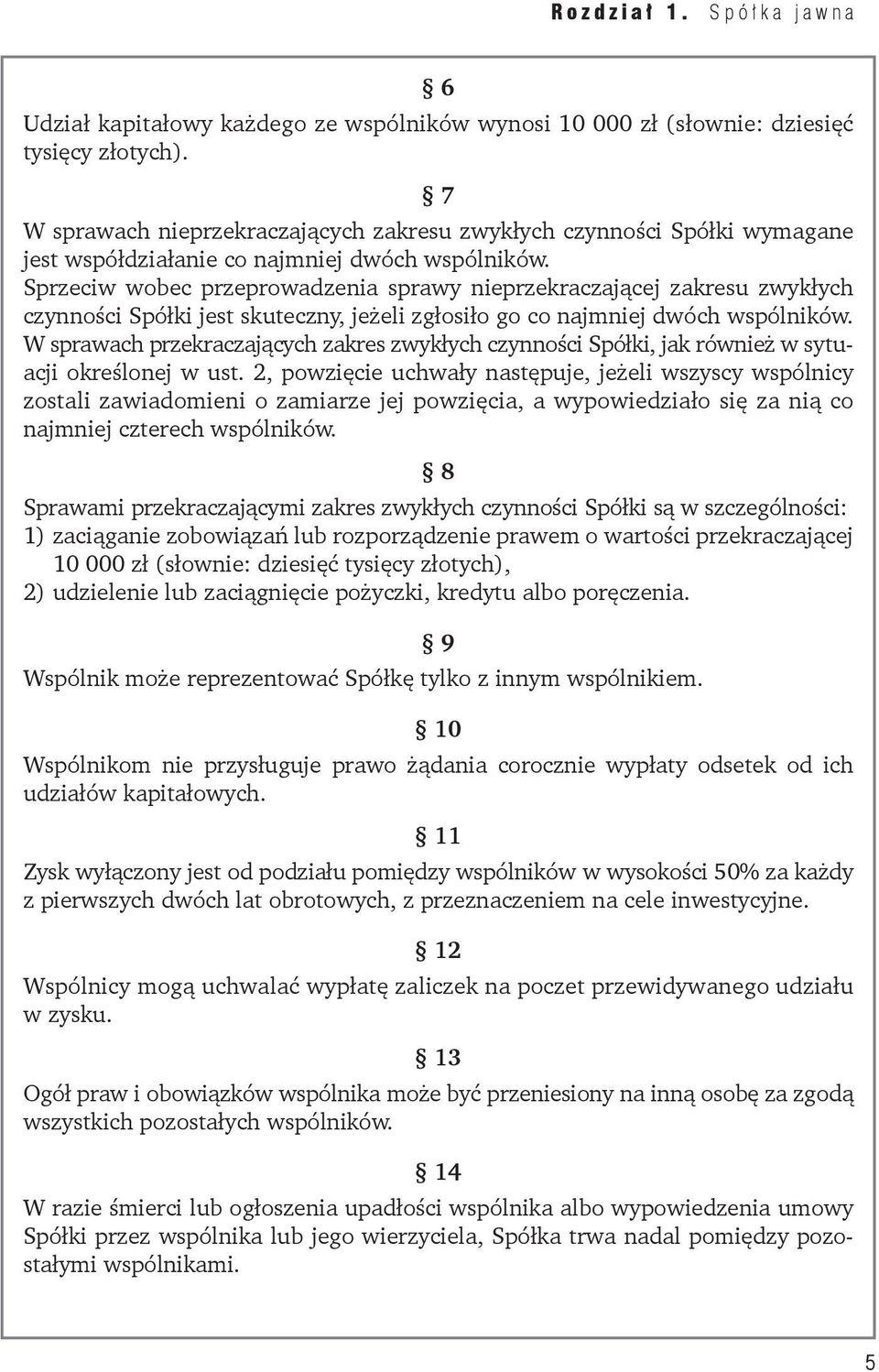 Rozdział 1. Spółka jawna

§ 6

Udział kapitałowy każdego ze wspólników wynosi 10 000 zł (słownie: dziesięć tysięcy złotych).

§ 7

W sprawach nieprzekraczających zakresu zwykłych czynności Spółki wymagane jest współdziałanie co najmniej dwóch wspólników.
Sprzeciw wobec przeprowadzenia sprawy nieprzekraczającej zakresu zwykłych czynności Spółki jest skuteczny, jeżeli zgłosiło go co najmniej dwóch wspólników.
W sprawach przekraczających zakres zwykłych czynności Spółki, jak również w sytuacji określonej w ust. 2, powzięcie uchwały następuje, jeżeli wszyscy wspólnicy zostali zawiadomieni o zamiarze jej powzięcia, a wypowiedziało się za nią co najmniej czterech wspólników.

§ 8

Sprawami przekraczającymi zakres zwykłych czynności Spółki są w szczególności:
1) zaciąganie zobowiązań lub rozporządzenie prawem o wartości przekraczającej 10 000 zł (słownie: dziesięć tysięcy złotych),
2) udzielenie lub zaciągnięcie pożyczki, kredytu albo poręczenia.

§ 9

Wspólnik może reprezentować Spółkę tylko z innym wspólnikiem.

§ 10

Wspólnikom nie przysługuje prawo żądania corocznie wypłaty odsetek od ich udziałów kapitałowych.

§ 11

Zysk wyłączony jest od podziału pomiędzy wspólników w wysokości 50% za każdy z pierwszych dwóch lat obrotowych, z przeznaczeniem na cele inwestycyjne.

§ 12

Wspólnicy mogą uchwalać wypłatę zaliczek na poczet przewidywanego udziału w zysku.

§ 13

Ogół praw i obowiązków wspólnika może być przeniesiony na inną osobę za zgodą wszystkich pozostałych wspólników.

§ 14

W razie śmierci lub ogłoszenia upadłości wspólnika albo wypowiedzenia umowy Spółki przez wspólnika lub jego wierzyciela, Spółka trwa nadal pomiędzy pozostałymi wspólnikami.

5